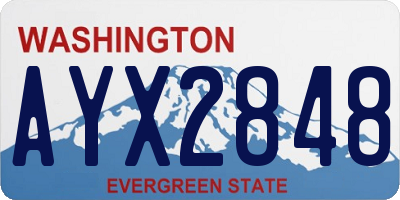 WASHINGTON
AYX2848
EVERGREEN STATE